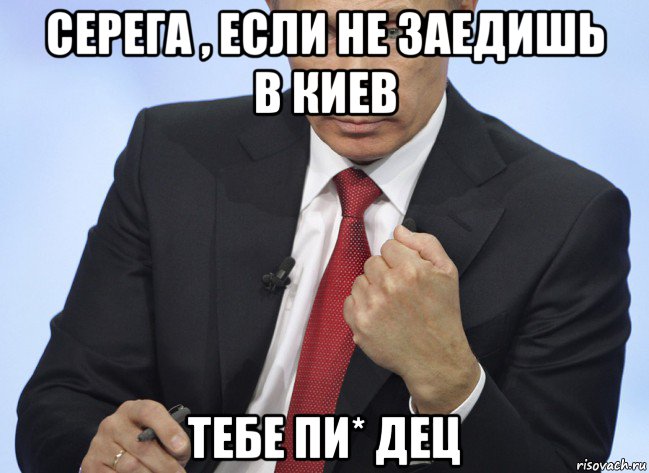 СЕРЕГА , ЕСЛИ НЕ ЗАЕДИШЬ В КИЕВ

ТЕБЕ ПИ* ДЕЦ

risovach.ru